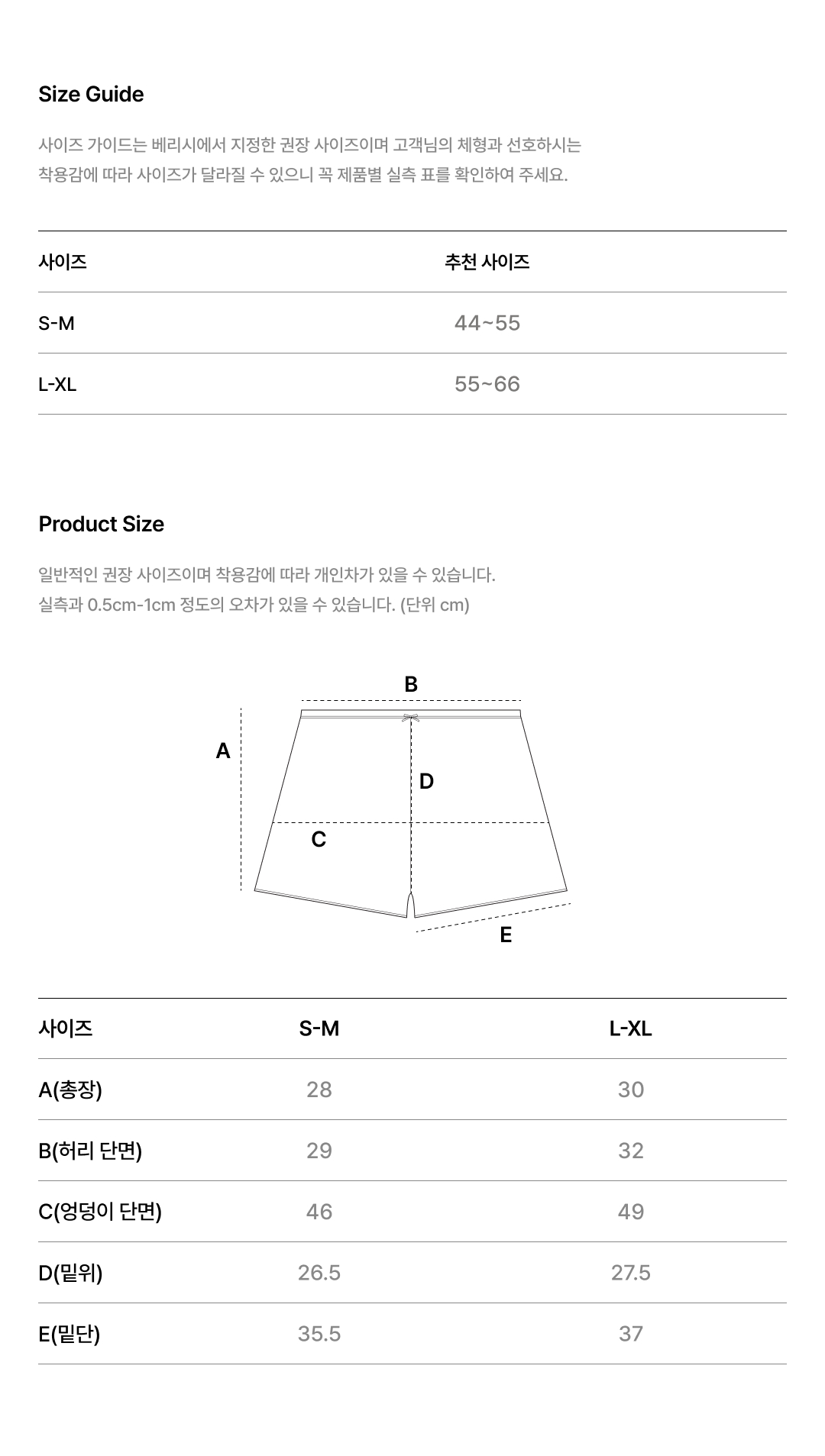 Size Guide

사이즈 가이드는 베리시에서 지정한 권장 사이즈이며 고객님의 체형과 선호하시는 착용감에 따라 사이즈가 달라질 수 있으니 꼭 제품별 실측 표를 확인하여 주세요.

| 사이즈 | 추천 사이즈 |
|---|---|
| S-M | 44~55 |
| L-XL | 55~66 |

Product Size

일반적인 권장 사이즈이며 착용감에 따라 개인차가 있을 수 있습니다.
실측과 0.5cm-1cm 정도의 오차가 있을 수 있습니다. (단위 cm)

B
A
D
C
E

| 사이즈 | S-M | L-XL |
|---|---|---|
| A(총장) | 28 | 30 |
| B(허리 단면) | 29 | 32 |
| C(엉덩이 단면) | 46 | 49 |
| D(밑위) | 26.5 | 27.5 |
| E(밑단) | 35.5 | 37 |